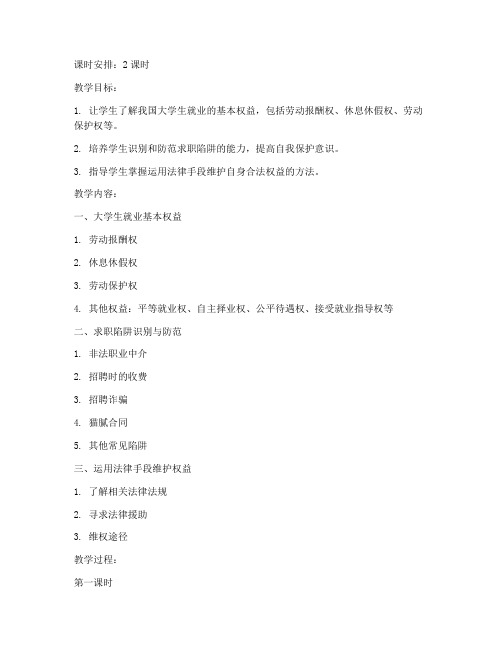 课时安排：2 课时

教学目标：

1. 让学生了解我国大学生就业的基本权益，包括劳动报酬权、休息休假权、劳动保护权等。

2. 培养学生识别和防范求职陷阱的能力，提高自我保护意识。

3. 指导学生掌握运用法律手段维护自身合法权益的方法。

教学内容：

一、大学生就业基本权益

1. 劳动报酬权

2. 休息休假权

3. 劳动保护权

4. 其他权益：平等就业权、自主择业权、公平待遇权、接受就业指导权等

二、求职陷阱识别与防范

1. 非法职业中介

2. 招聘时的收费

3. 招聘诈骗

4. 猫腻合同

5. 其他常见陷阱

三、运用法律手段维护权益

1. 了解相关法律法规

2. 寻求法律援助

3. 维权途径

教学过程：

第一课时